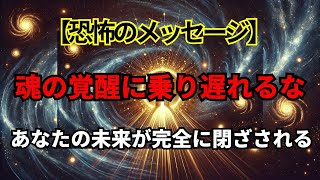 【恐怖のメッセージ】

魂の覚醒に乗り遅れるな

あなたの未来が完全に閉ざされる